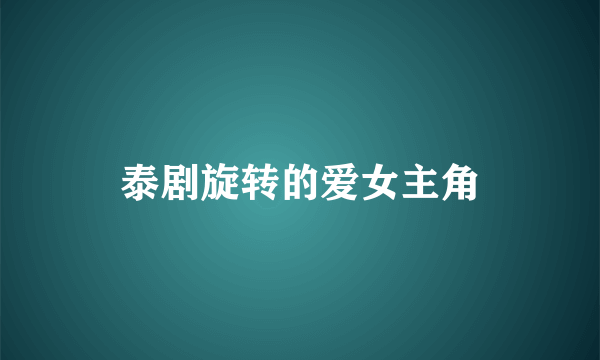 泰剧旋转的爱女主角